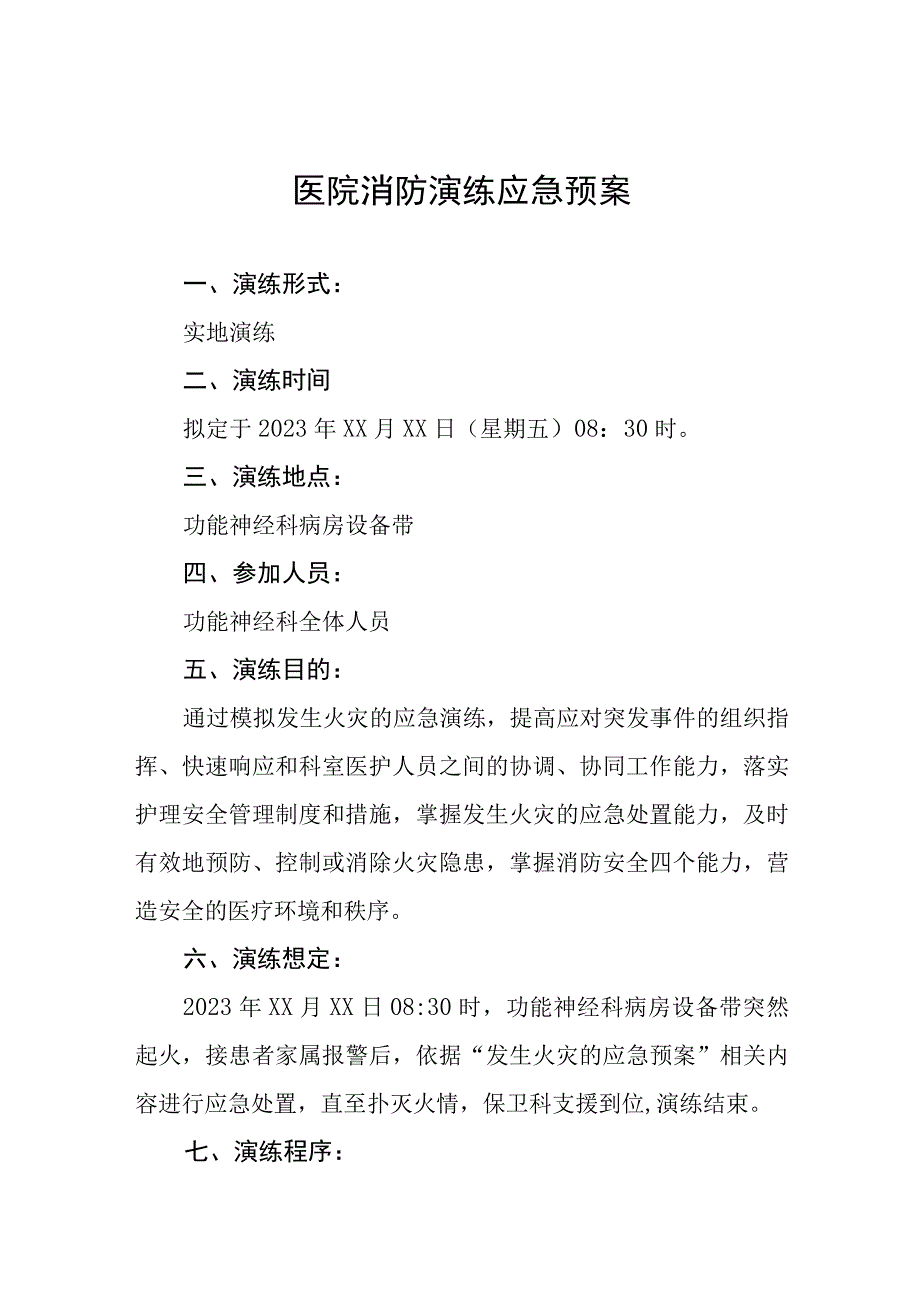 医院消防演练应急预案

一、演练形式：

实地演练

二、演练时间

拟定于2023年XX月XX日（星期五）08：30时。

三、演练地点：

功能神经科病房设备带

四、参加人员：

功能神经科全体人员

五、演练目的：

通过模拟发生火灾的应急演练，提高应对突发事件的组织指挥、快速响应和科室医护人员之间的协调、协同工作能力，落实护理安全管理制度和措施，掌握发生火灾的应急处置能力，及时有效地预防、控制或消除火灾隐患，掌握消防安全四个能力，营造安全的医疗环境和秩序。

六、演练想定：

2023年XX月XX日08:30时，功能神经科病房设备带突然起火，接患者家属报警后，依据“发生火灾的应急预案”相关内容进行应急处置，直至扑灭火情，保卫科支援到位,演练结束。

七、演练程序：